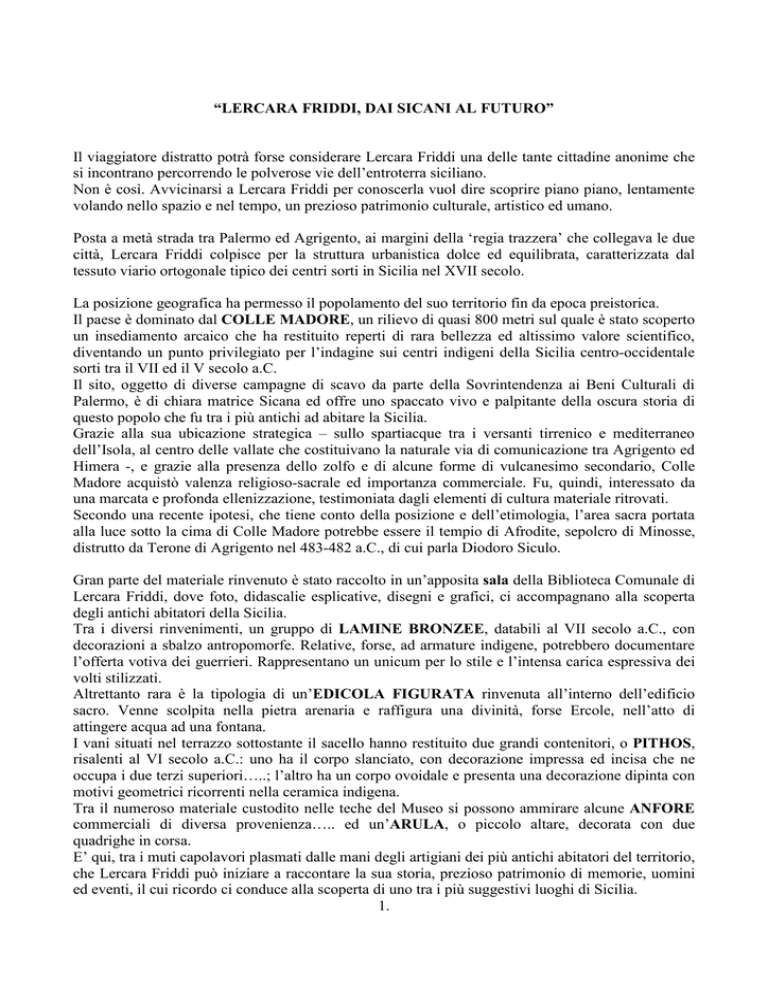 “LERCARA FRIDDI, DAI SICANI AL FUTURO”

Il viaggiatore distratto potrà forse considerare Lercara Friddi una delle tante cittadine anonime che si incontrano percorrendo le polverose vie dell’entroterra siciliano.
Non è così. Avvicinarsi a Lercara Friddi per conoscerla vuol dire scoprire piano piano, lentamente volando nello spazio e nel tempo, un prezioso patrimonio culturale, artistico ed umano.

Posta a metà strada tra Palermo ed Agrigento, ai margini della ‘regia trazzera’ che collegava le due città, Lercara Friddi colpisce per la struttura urbanistica dolce ed equilibrata, caratterizzata dal tessuto viario ortogonale tipico dei centri sorti in Sicilia nel XVII secolo.

La posizione geografica ha permesso il popolamento del suo territorio fin da epoca preistorica.
Il paese è dominato dal COLLE MADORE, un rilievo di quasi 800 metri sul quale è stato scoperto un insediamento arcaico che ha restituito reperti di rara bellezza ed altissimo valore scientifico, diventando un punto privilegiato per l’indagine sui centri indigeni della Sicilia centro-occidentale sorti tra il VII ed il V secolo a.C.
Il sito, oggetto di diverse campagne di scavo da parte della Sovrintendenza ai Beni Culturali di Palermo, è di chiara matrice Sicana ed offre uno spaccato vivo e palpitante della oscura storia di questo popolo che fu tra i più antichi ad abitare la Sicilia.
Grazie alla sua ubicazione strategica – sullo spartiacque tra i versanti tirrenico e mediterraneo dell’Isola, al centro delle vallate che costituivano la naturale via di comunicazione tra Agrigento ed Himera -, e grazie alla presenza dello zolfo e di alcune forme di vulcanesimo secondario, Colle Madore acquistò valenza religioso-sacrale ed importanza commerciale. Fu, quindi, interessato da una marcata e profonda ellenizzazione, testimoniata dagli elementi di cultura materiale ritrovati.
Secondo una recente ipotesi, che tiene conto della posizione e dell’etimologia, l’area sacra portata alla luce sotto la cima di Colle Madore potrebbe essere il tempio di Afrodite, sepolcro di Minosse, distrutto da Terone di Agrigento nel 483-482 a.C., di cui parla Diodoro Siculo.

Gran parte del materiale rinvenuto è stato raccolto in un’apposita sala della Biblioteca Comunale di Lercara Friddi, dove foto, didascalie esplicative, disegni e grafici, ci accompagnano alla scoperta degli antichi abitatori della Sicilia.
Tra i diversi rinvenimenti, un gruppo di LAMINE BRONZEE, databili al VII secolo a.C., con decorazioni a sbalzo antropomorfe. Relative, forse, ad armature indigene, potrebbero documentare l’offerta votiva dei guerrieri. Rappresentano un unicum per lo stile e l’intensa carica espressiva dei volti stilizzati.
Altrettanto rara è la tipologia di un’EDICOLA FIGURATA rinvenuta all’interno dell’edificio sacro. Venne scolpita nella pietra arenaria e raffigura una divinità, forse Ercole, nell’atto di attingere acqua ad una fontana.
I vani situati nel terrazzo sottostante il sacello hanno restituito due grandi contenitori, o PITHOS, risalenti al VI secolo a.C.: uno ha il corpo slanciato, con decorazione impressa ed incisa che ne occupa i due terzi superiori…..; l’altro ha un corpo ovoidale e presenta una decorazione dipinta con motivi geometrici ricorrenti nella ceramica indigena.
Tra il numeroso materiale custodito nelle teche del Museo si possono ammirare alcune ANFORE commerciali di diversa provenienza….. ed un’ARULA, o piccolo altare, decorata con due quadrighe in corsa.
E’ qui, tra i muti capolavori plasmati dalle mani degli artigiani dei più antichi abitatori del territorio, che Lercara Friddi può iniziare a raccontare la sua storia, prezioso patrimonio di memorie, uomini ed eventi, il cui ricordo ci conduce alla scoperta di uno tra i più suggestivi luoghi di Sicilia.
1.